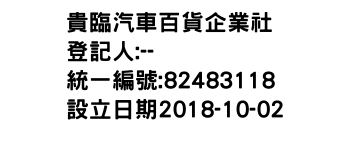 貴臨汽車百貨企業社
登記人:--
統一編號:82483118
設立日期2018-10-02